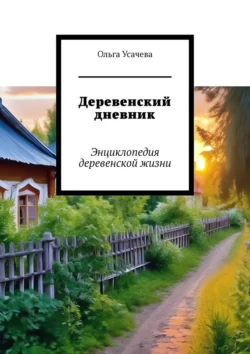 Ольга Усачева

Деревенский дневник

Энциклопедия деревенской жизни